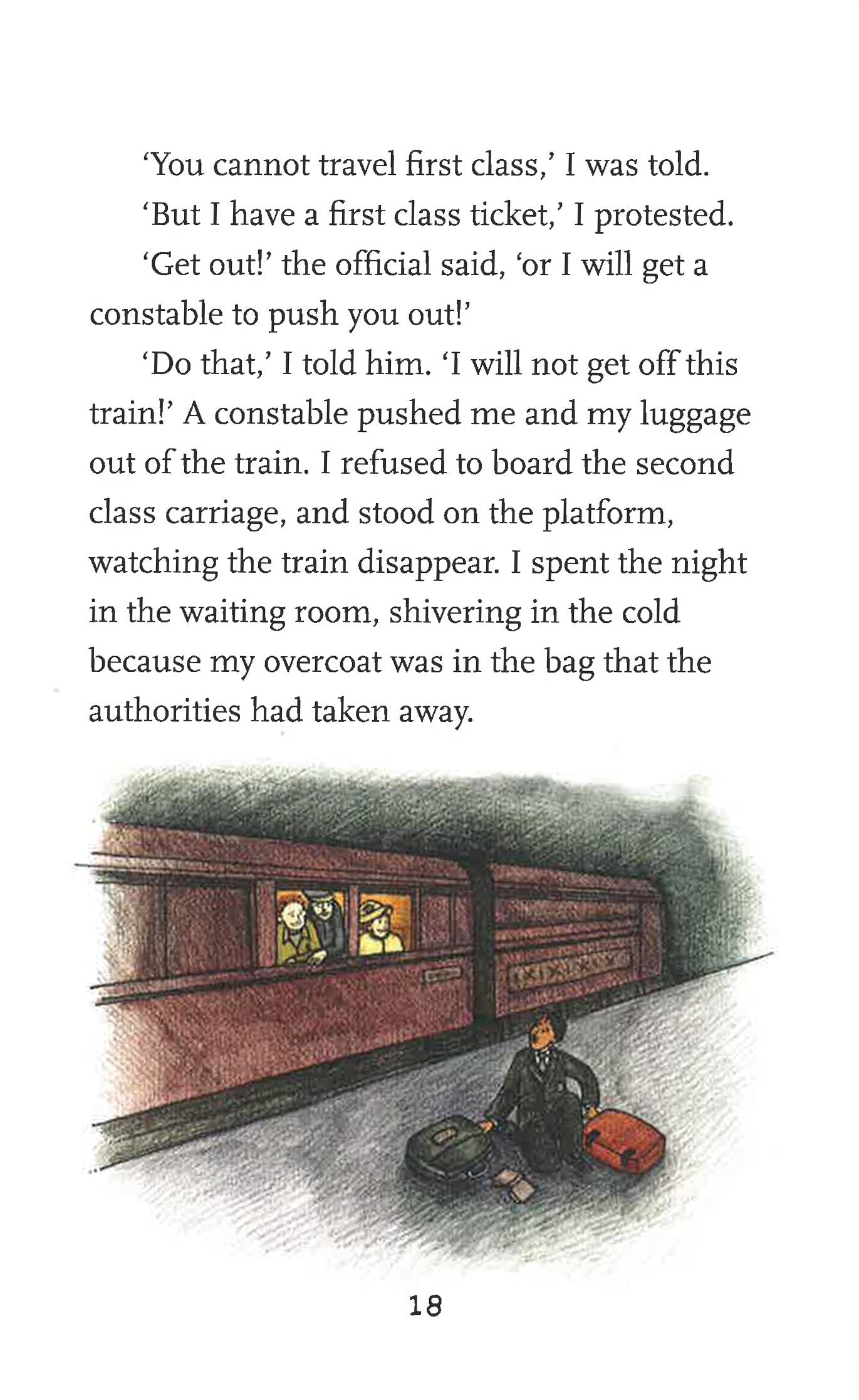 'You cannot travel first class,' I was told.

'But I have a first class ticket,' I protested.

'Get out!' the official said, 'or I will get a constable to push you out!'

'Do that,' I told him. 'I will not get off this train!' A constable pushed me and my luggage out of the train. I refused to board the second class carriage, and stood on the platform, watching the train disappear. I spent the night in the waiting room, shivering in the cold because my overcoat was in the bag that the authorities had taken away.

18